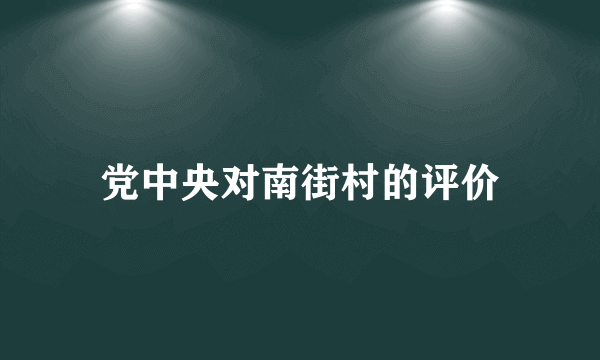 党中央对南街村的评价